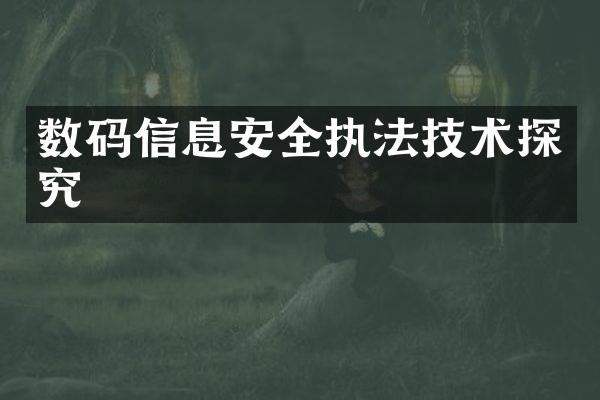 数码信息安全执法技术探究